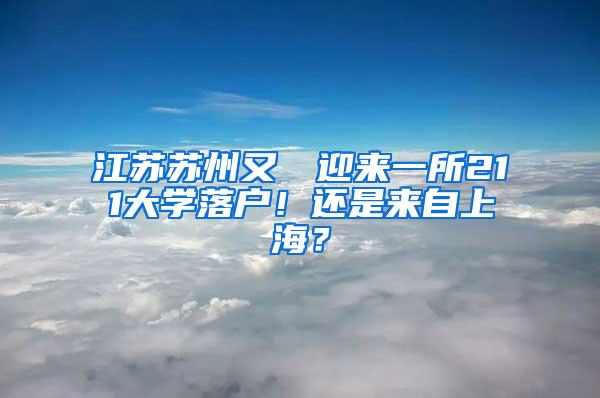 江苏苏州又　迎来一所211大学落户！还是来自上海？